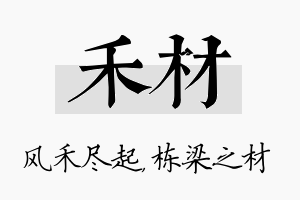 禾材

风禾尽起，栋梁之材